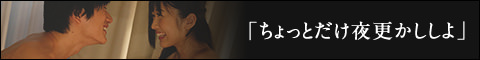 「ちょっとだけ夜更かししよ」